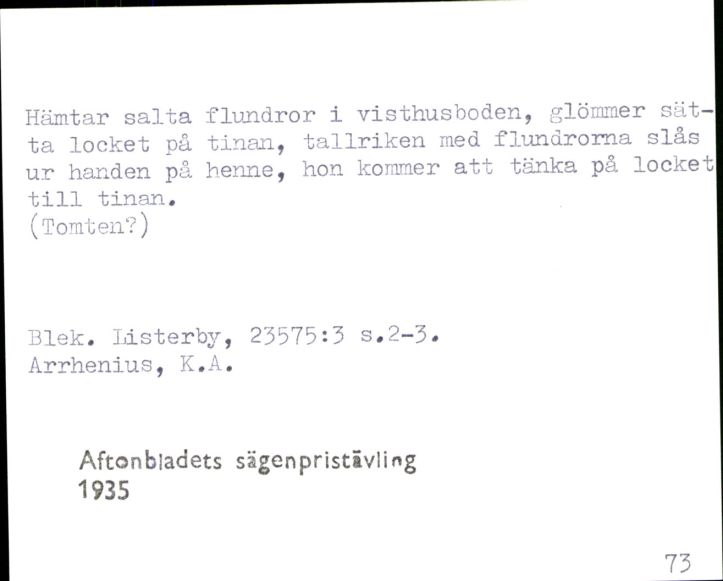 Hämtar salta flundror i visthusboden, glömmer sätta locket på tinan, tallriken med flundrorna slås ur handen på henne, hon kommer att tänka på locket till tinan.
(Tomten?)

Blek. Listerby, 23575:3 s.2-3.
Arrhenius, K.A.

Aftonbladets sägenpristävling
1935

73